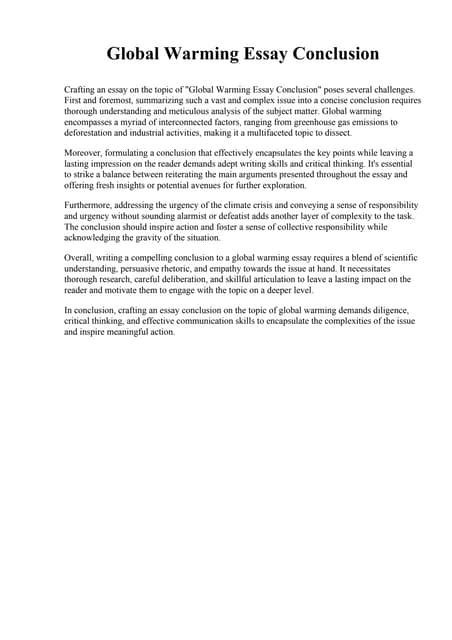 Global Warming Essay Conclusion

Crafting an essay on the topic of "Global Warming Essay Conclusion" poses several challenges. First and foremost, summarizing such a vast and complex issue into a concise conclusion requires thorough understanding and meticulous analysis of the subject matter. Global warming encompasses a myriad of interconnected factors, ranging from greenhouse gas emissions to deforestation and industrial activities, making it a multifaceted topic to dissect.

Moreover, formulating a conclusion that effectively encapsulates the key points while leaving a lasting impression on the reader demands adept writing skills and critical thinking. It's essential to strike a balance between reiterating the main arguments presented throughout the essay and offering fresh insights or potential avenues for further exploration.

Furthermore, addressing the urgency of the climate crisis and conveying a sense of responsibility and urgency without sounding alarmist or defeatist adds another layer of complexity to the task. The conclusion should inspire action and foster a sense of collective responsibility while acknowledging the gravity of the situation.

Overall, writing a compelling conclusion to a global warming essay requires a blend of scientific understanding, persuasive rhetoric, and empathy towards the issue at hand. It necessitates thorough research, careful deliberation, and skillful articulation to leave a lasting impact on the reader and motivate them to engage with the topic on a deeper level.

In conclusion, crafting an essay conclusion on the topic of global warming demands diligence, critical thinking, and effective communication skills to encapsulate the complexities of the issue and inspire meaningful action.